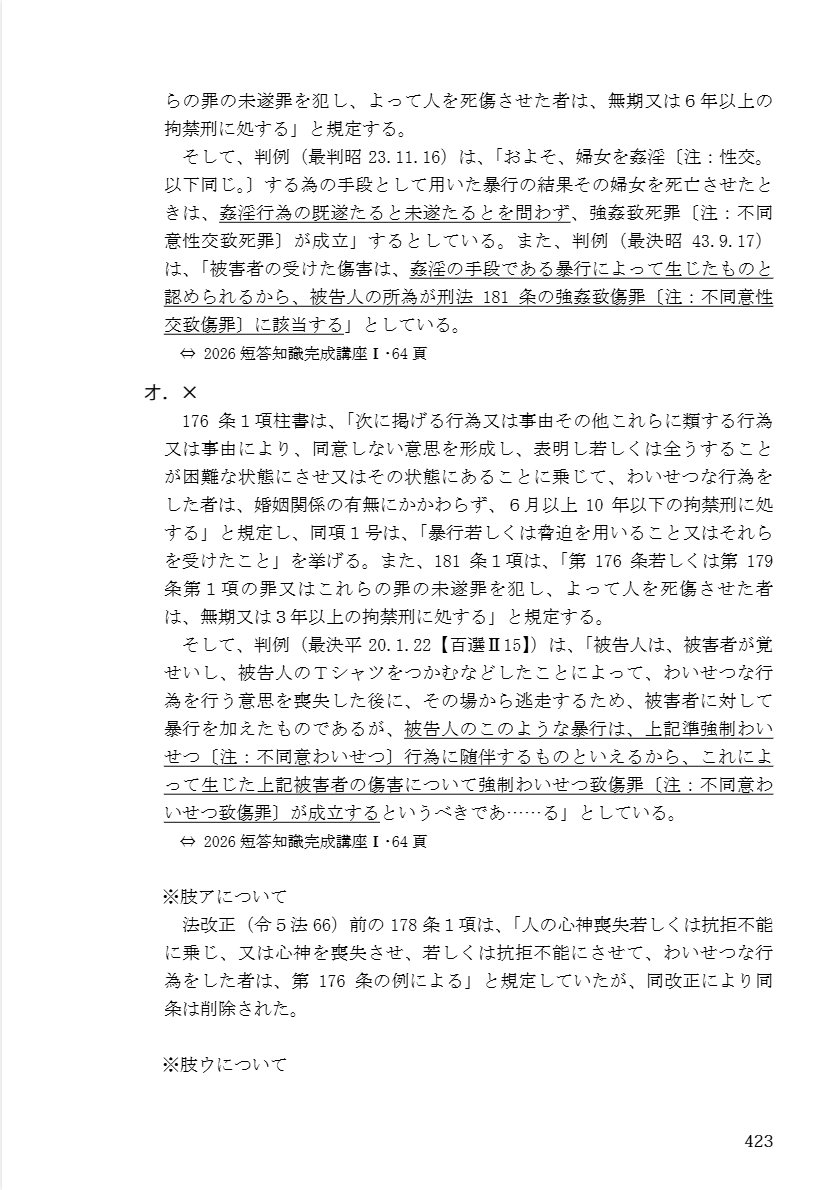 らの罪の未遂罪を犯し、よって人を死傷させた者は、無期又は６年以上の拘禁刑に処する」と規定する。

そして、判例（最判昭 23.11.16）は、「およそ、婦女を姦淫〔注：性交。以下同じ。〕する為の手段として用いた暴行の結果その婦女を死亡させたときは、姦淫行為の既遂たると未遂たるとを問わず、強姦致死罪〔注：不同意性交致死罪〕が成立」するとしている。また、判例（最決昭 43.9.17）は、「被害者の受けた傷害は、姦淫の手段である暴行によって生じたものと認められるから、被告人の所為が刑法 181 条の強姦致傷罪〔注：不同意性交致傷罪〕に該当する」としている。

⇔ 2026 短答知識完成講座Ⅰ･64 頁

オ．×

176 条１項柱書は、「次に掲げる行為又は事由その他これらに類する行為又は事由により、同意しない意思を形成し、表明し若しくは全うすることが困難な状態にさせ又はその状態にあることに乗じて、わいせつな行為をした者は、婚姻関係の有無にかかわらず、６月以上 10 年以下の拘禁刑に処する」と規定し、同項１号は、「暴行若しくは脅迫を用いること又はそれらを受けたこと」を挙げる。また、181 条１項は、「第 176 条若しくは第 179 条第１項の罪又はこれらの罪の未遂罪を犯し、よって人を死傷させた者は、無期又は３年以上の拘禁刑に処する」と規定する。

そして、判例（最決平 20.1.22【百選Ⅱ15】）は、「被告人は、被害者が覚せいし、被告人のＴシャツをつかむなどしたことによって、わいせつな行為を行う意思を喪失した後に、その場から逃走するため、被害者に対して暴行を加えたものであるが、被告人のこのような暴行は、上記準強制わいせつ〔注：不同意わいせつ〕行為に随伴するものといえるから、これによって生じた上記被害者の傷害について強制わいせつ致傷罪〔注：不同意わいせつ致傷罪〕が成立するというべきであ……る」としている。

⇔ 2026 短答知識完成講座Ⅰ･64 頁

※肢アについて

法改正（令５法 66）前の 178 条１項は、「人の心神喪失若しくは抗拒不能に乗じ、又は心神を喪失させ、若しくは抗拒不能にさせて、わいせつな行為をした者は、第 176 条の例による」と規定していたが、同改正により同条は削除された。

※肢ウについて

423